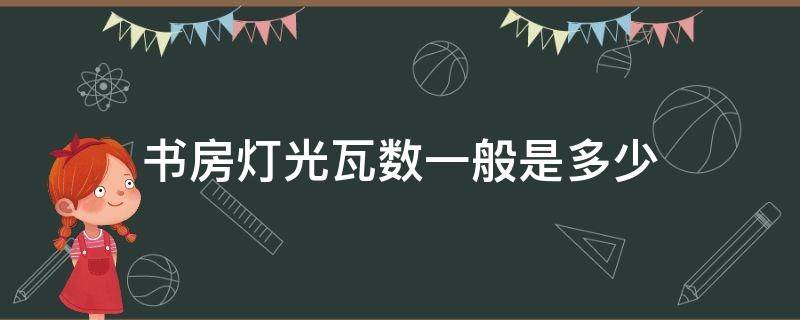 书房灯光瓦数一般是多少